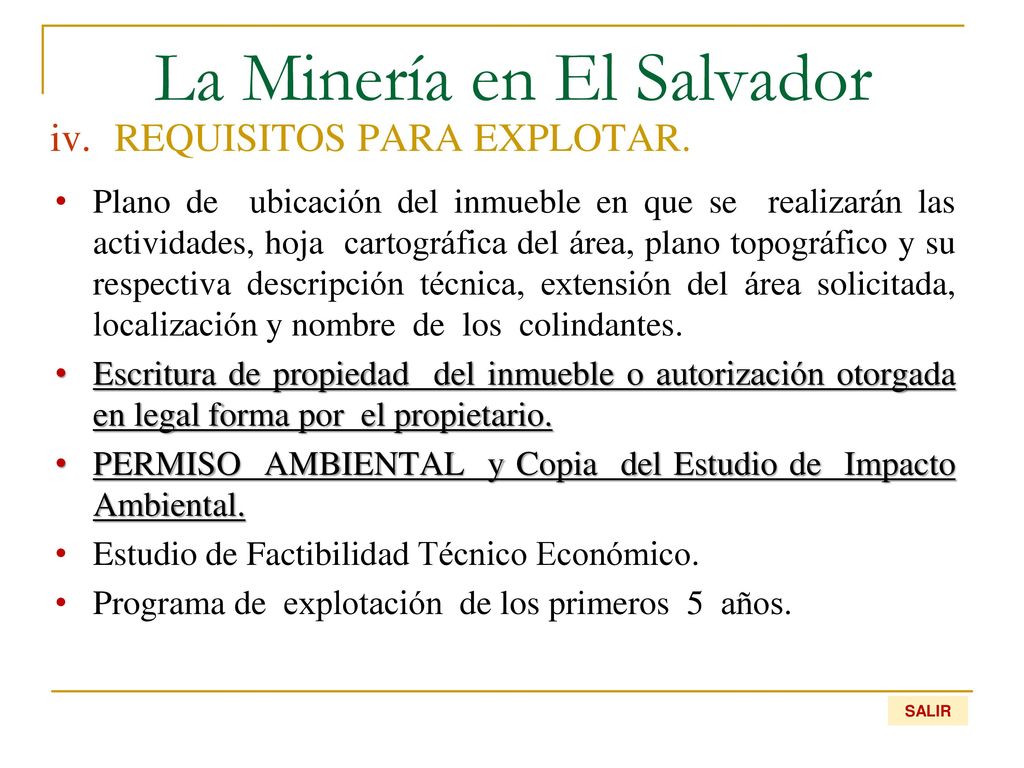 La Minería en El Salvador
iv. REQUISITOS PARA EXPLOTAR.

• Plano de ubicación del inmueble en que se realizarán las actividades, hoja cartográfica del área, plano topográfico y su respectiva descripción técnica, extensión del área solicitada, localización y nombre de los colindantes.
• Escritura de propiedad del inmueble o autorización otorgada en legal forma por el propietario.
• PERMISO AMBIENTAL y Copia del Estudio de Impacto Ambiental.
• Estudio de Factibilidad Técnico Económico.
• Programa de explotación de los primeros 5 años.

SALIR